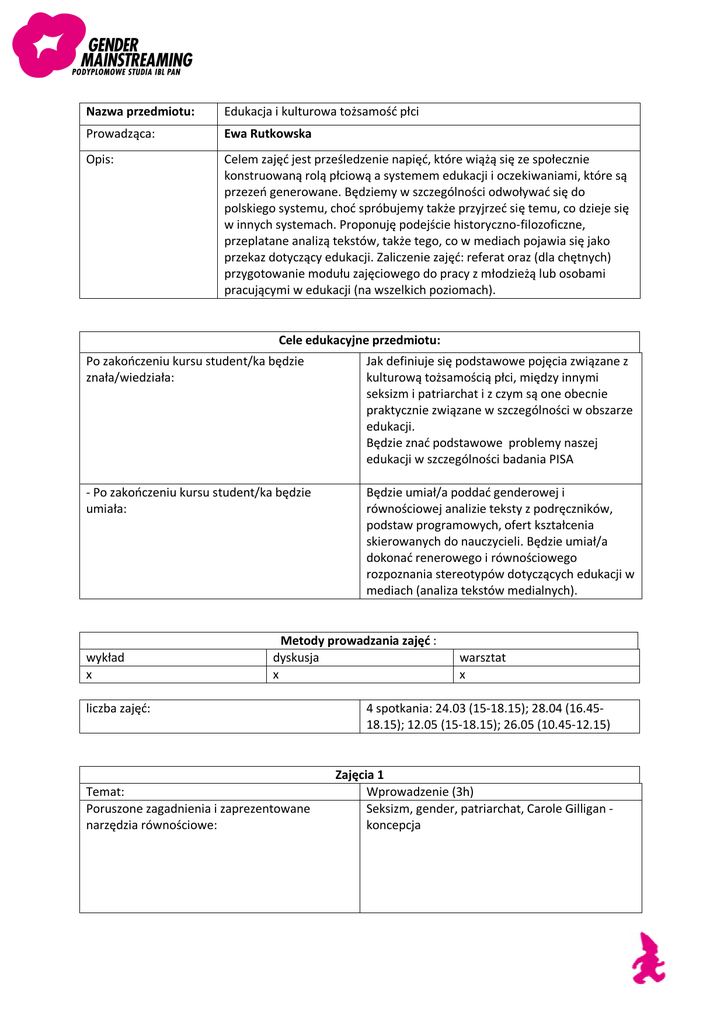 GENDER MAINSTREAMING
PODYPLOMOWE STUDIA IBL PAN

| Nazwa przedmiotu: | Edukacja i kulturowa tożsamość płci |
|---|---|
| Prowadząca: | Ewa Rutkowska |
| Opis: | Celem zajęć jest prześledzenie napięć, które wiążą się ze społecznie konstruowaną rolą płciową a systemem edukacji i oczekiwaniami, które są przezeń generowane. Będziemy w szczególności odwoływać się do polskiego systemu, choć spróbujemy także przyjrzeć się temu, co dzieje się w innych systemach. Proponuję podejście historyczno-filozoficzne, przeplatane analizą tekstów, także tego, co w mediach pojawia się jako przekaz dotyczący edukacji. Zaliczenie zajęć: referat oraz (dla chętnych) przygotowanie modułu zajęciowego do pracy z młodzieżą lub osobami pracującymi w edukacji (na wszelkich poziomach). |

| Cele edukacyjne przedmiotu: | |
|---|---|
| Po zakończeniu kursu student/ka będzie znała/wiedziała: | Jak definiuje się podstawowe pojęcia związane z kulturową tożsamością płci, między innymi seksizm i patriarchat i z czym są one obecnie praktycznie związane w szczególności w obszarze edukacji. Będzie znać podstawowe problemy naszej edukacji w szczególności badania PISA |
| - Po zakończeniu kursu student/ka będzie umiała: | Będzie umiał/a poddać genderowej i równościowej analizie teksty z podręczników, podstaw programowych, ofert kształcenia skierowanych do nauczycieli. Będzie umiał/a dokonać renerowego i równościowego rozpoznania stereotypów dotyczących edukacji w mediach (analiza tekstów medialnych). |

| Metody prowadzania zajęć : | | |
|---|---|---|
| wykład | dyskusja | warsztat |
| x | x | x |

| liczba zajęć: | 4 spotkania: 24.03 (15-18.15); 28.04 (16.45-18.15); 12.05 (15-18.15); 26.05 (10.45-12.15) |
|---|---|

| Zajęcia 1 | |
|---|---|
| Temat: | Wprowadzenie (3h) |
| Poruszone zagadnienia i zaprezentowane narzędzia równościowe: | Seksizm, gender, patriarchat, Carole Gilligan - koncepcja |